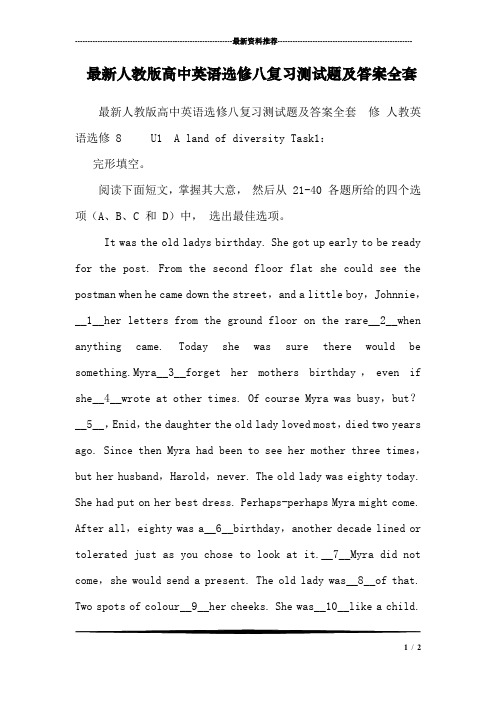 最新资料推荐

最新人教版高中英语选修八复习测试题及答案全套

最新人教版高中英语选修八复习测试题及答案全套 修 人教英语选修 8 U1 A land of diversity Task1:

完形填空。

阅读下面短文，掌握其大意， 然后从 21-40 各题所给的四个选项（A、B、C 和 D）中， 选出最佳选项。

It was the old ladys birthday. She got up early to be ready for the post. From the second floor flat she could see the postman when he came down the street，and a little boy，Johnnie，__1__her letters from the ground floor on the rare__2__when anything came. Today she was sure there would be something.Myra__3__forget her mothers birthday， even if she__4__wrote at other times. Of course Myra was busy，but?__5__，Enid，the daughter the old lady loved most，died two years ago. Since then Myra had been to see her mother three times，but her husband，Harold，never. The old lady was eighty today. She had put on her best dress. Perhaps-perhaps Myra might come. After all，eighty was a__6__birthday，another decade lined or tolerated just as you chose to look at it.__7__Myra did not come，she would send a present. The old lady was__8__of that. Two spots of colour__9__her cheeks. She was__10__like a child.

1 / 2